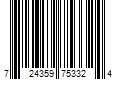 7 24359 75332 4